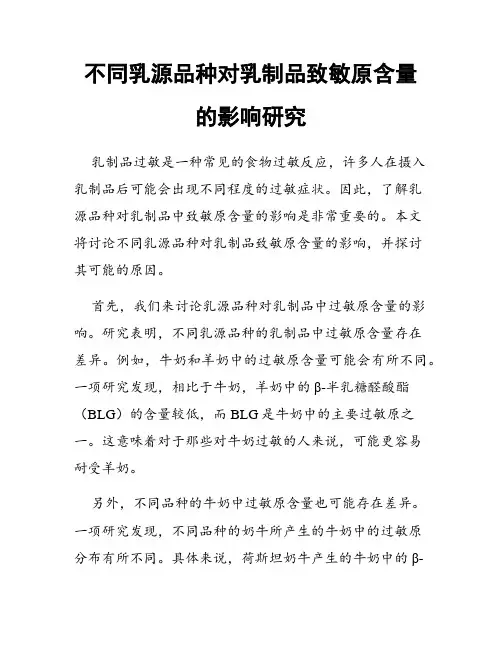 不同乳源品种对乳制品致敏原含量的影响研究

乳制品过敏是一种常见的食物过敏反应，许多人在摄入乳制品后可能会出现不同程度的过敏症状。因此，了解乳源品种对乳制品中致敏原含量的影响是非常重要的。本文将讨论不同乳源品种对乳制品致敏原含量的影响，并探讨其可能的原因。

首先，我们来讨论乳源品种对乳制品中过敏原含量的影响。研究表明，不同乳源品种的乳制品中过敏原含量存在差异。例如，牛奶和羊奶中的过敏原含量可能会有所不同。一项研究发现，相比于牛奶，羊奶中的β-半乳糖醛酸酯（BLG）的含量较低，而BLG是牛奶中的主要过敏原之一。这意味着对于那些对牛奶过敏的人来说，可能更容易耐受羊奶。

另外，不同品种的牛奶中过敏原含量也可能存在差异。一项研究发现，不同品种的奶牛所产生的牛奶中的过敏原分布有所不同。具体来说，荷斯坦奶牛产生的牛奶中的β-